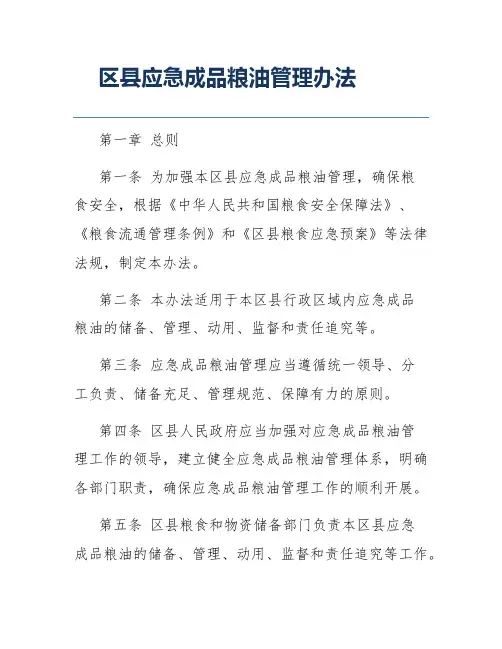 区县应急成品粮油管理办法

第一章 总则

第一条 为加强本区县应急成品粮油管理，确保粮食安全，根据《中华人民共和国粮食安全保障法》、《粮食流通管理条例》和《区县粮食应急预案》等法律法规，制定本办法。

第二条 本办法适用于本区县行政区域内应急成品粮油的储备、管理、动用、监督和责任追究等。

第三条 应急成品粮油管理应当遵循统一领导、分工负责、储备充足、管理规范、保障有力的原则。

第四条 区县人民政府应当加强对应急成品粮油管理工作的领导，建立健全应急成品粮油管理体系，明确各部门职责，确保应急成品粮油管理工作的顺利开展。

第五条 区县粮食和物资储备部门负责本区县应急成品粮油的储备、管理、动用、监督和责任追究等工作。